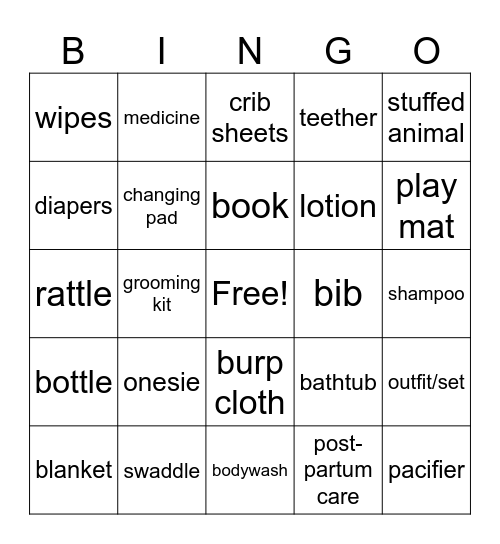 | B | I | N | G | O |
|---|---|---|---|---|
| wipes | medicine | crib sheets | teether | stuffed animal |
| diapers | changing pad | book | lotion | play mat |
| rattle | grooming kit | Free! | bib | shampoo |
| bottle | onesie | burp cloth | bathtub | outfit/set |
| blanket | swaddle | bodywash | post-partum care | pacifier |